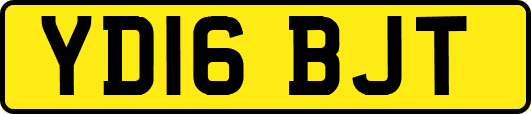 YD16 BJT